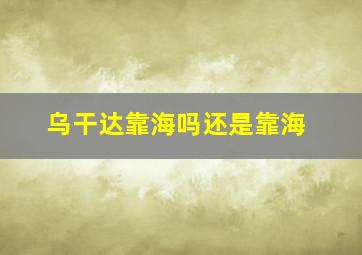 乌干达靠海吗还是靠海